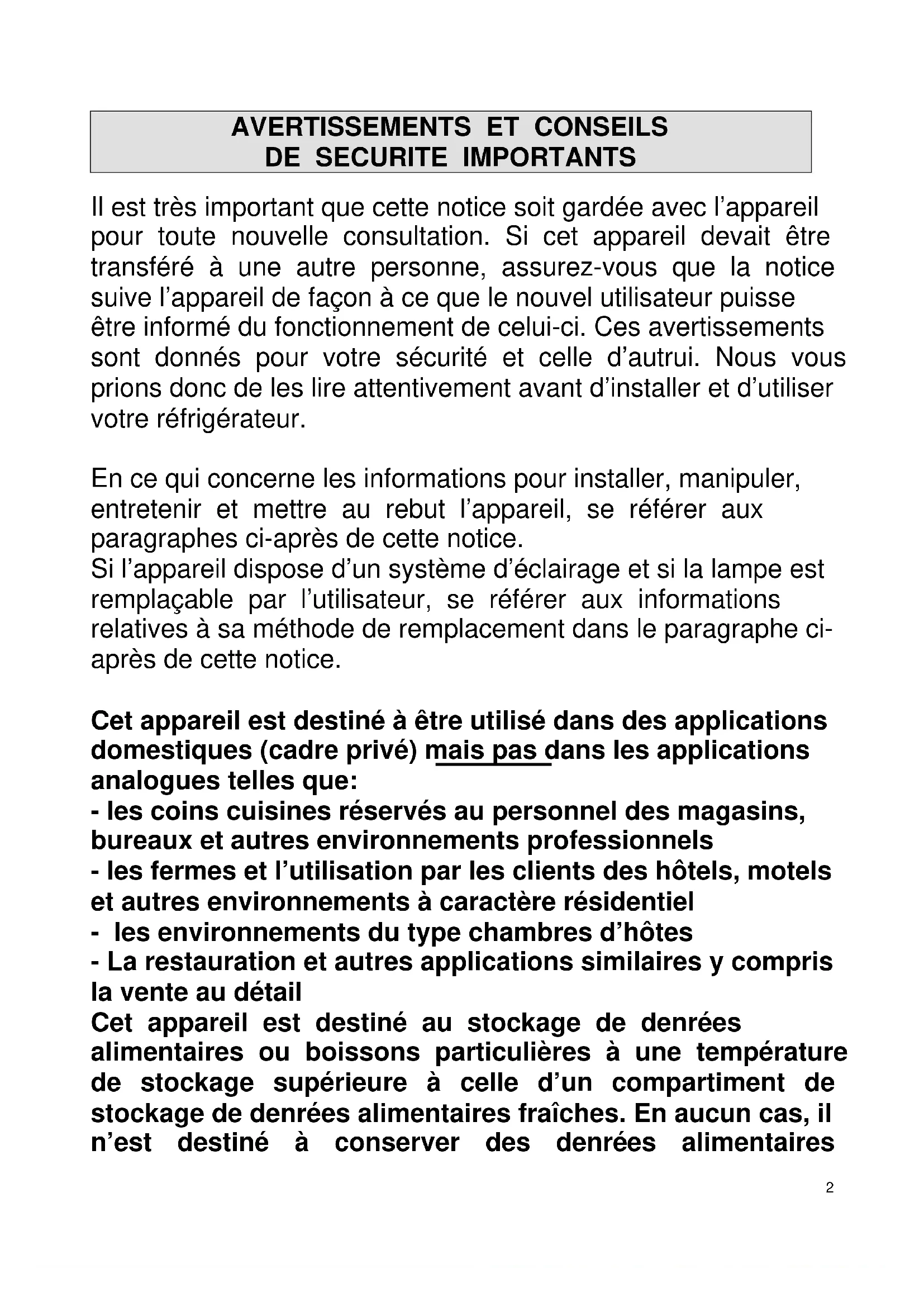 AVERTISSEMENTS ET CONSEILS
DE SECURITE IMPORTANTS

Il est très important que cette notice soit gardée avec l'appareil pour toute nouvelle consultation. Si cet appareil devait être transféré à une autre personne, assurez-vous que la notice suive l'appareil de façon à ce que le nouvel utilisateur puisse être informé du fonctionnement de celui-ci. Ces avertissements sont donnés pour votre sécurité et celle d'autrui. Nous vous prions donc de les lire attentivement avant d'installer et d'utiliser votre réfrigérateur.

En ce qui concerne les informations pour installer, manipuler, entretenir et mettre au rebut l'appareil, se référer aux paragraphes ci-après de cette notice.
Si l'appareil dispose d'un système d'éclairage et si la lampe est remplaçable par l'utilisateur, se référer aux informations relatives à sa méthode de remplacement dans le paragraphe ci-après de cette notice.

Cet appareil est destiné à être utilisé dans des applications domestiques (cadre privé) mais pas dans les applications analogues telles que:
- les coins cuisines réservés au personnel des magasins, bureaux et autres environnements professionnels
- les fermes et l'utilisation par les clients des hôtels, motels et autres environnements à caractère résidentiel
- les environnements du type chambres d'hôtes
- La restauration et autres applications similaires y compris la vente au détail
Cet appareil est destiné au stockage de denrées alimentaires ou boissons particulières à une température de stockage supérieure à celle d'un compartiment de stockage de denrées alimentaires fraîches. En aucun cas, il n'est destiné à conserver des denrées alimentaires

2